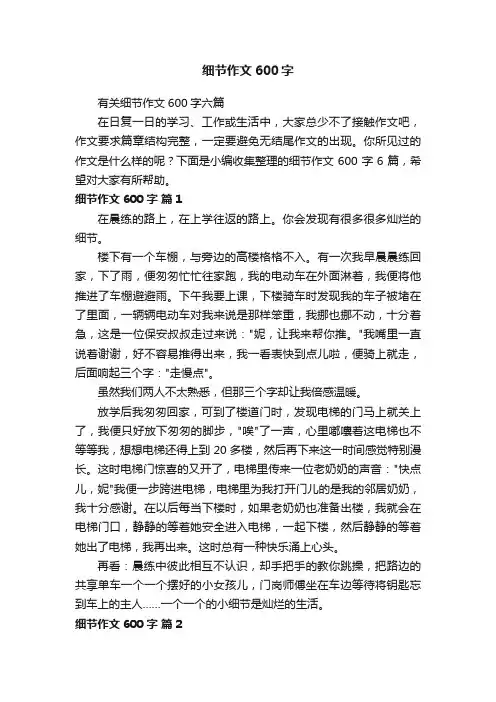 细节作文 600 字

有关细节作文 600 字六篇

在日复一日的学习、工作或生活中，大家总少不了接触作文吧，作文要求篇章结构完整，一定要避免无结尾作文的出现。你所见过的作文是什么样的呢？下面是小编收集整理的细节作文 600 字 6 篇，希望对大家有所帮助。

细节作文 600 字 篇 1

在晨练的路上，在上学往返的路上。你会发现有很多很多灿烂的细节。

楼下有一个车棚，与旁边的高楼格格不入。有一次我早晨晨练回家，下了雨，便匆匆忙忙往家跑，我的电动车在外面淋着，我便将他推进了车棚避避雨。下午我要上课，下楼骑车时发现我的车子被堵在了里面，一辆辆电动车对我来说是那样笨重，我挪也挪不动，十分着急，这是一位保安叔叔走过来说："妮，让我来帮你推。"我嘴里一直说着谢谢，好不容易推得出来，我一看表快到点儿啦，便骑上就走，后面响起三个字："走慢点"。

虽然我们两人不太熟悉，但那三个字却让我倍感温暖。

放学后我匆匆回家，可到了楼道门时，发现电梯的门马上就关上了，我便只好放下匆匆的脚步，"唉"了一声，心里嘟囔着这电梯也不等等我，想想电梯还得上到 20 多楼，然后再下来这一时间感觉特别漫长。这时电梯门惊喜的又开了，电梯里传来一位老奶奶的声音："快点儿，妮"我便一步跨进电梯，电梯里为我打开门儿的是我的邻居奶奶，我十分感谢。在以后每当下楼时，如果老奶奶也准备出楼，我就会在电梯门口，静静的等着她安全进入电梯，一起下楼，然后静静的等着她出了电梯，我再出来。这时总有一种快乐涌上心头。

再看：晨练中彼此相互不认识，却手把手的教你跳操，把路边的共享单车一个一个摆好的小女孩儿，门岗师傅坐在车边等待将钥匙忘到车上的主人……一个一个的小细节是灿烂的生活。

细节作文 600 字 篇 2